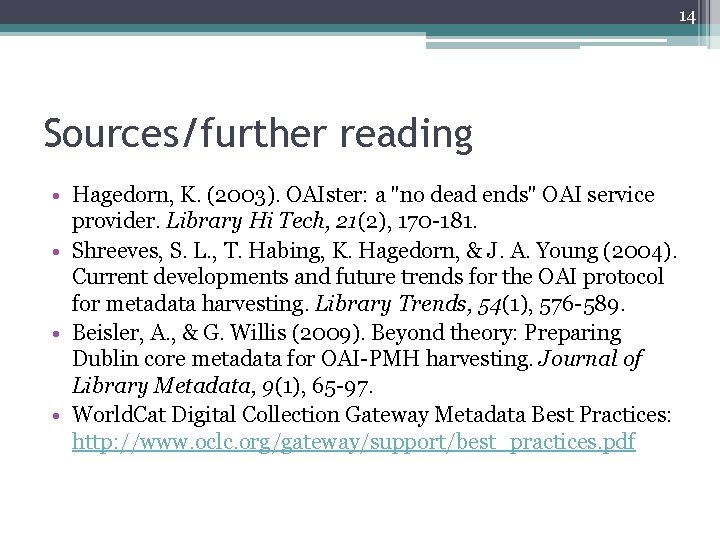 14

Sources/further reading

• Hagedorn, K. (2003). OAIster: a "no dead ends" OAI service provider. Library Hi Tech, 21(2), 170-181.
• Shreeves, S. L., T. Habing, K. Hagedorn, & J. A. Young (2004). Current developments and future trends for the OAI protocol for metadata harvesting. Library Trends, 54(1), 576-589.
• Beisler, A., & G. Willis (2009). Beyond theory: Preparing Dublin core metadata for OAI-PMH harvesting. Journal of Library Metadata, 9(1), 65-97.
• WorldCat Digital Collection Gateway Metadata Best Practices: http://www.oclc.org/gateway/support/best_practices.pdf